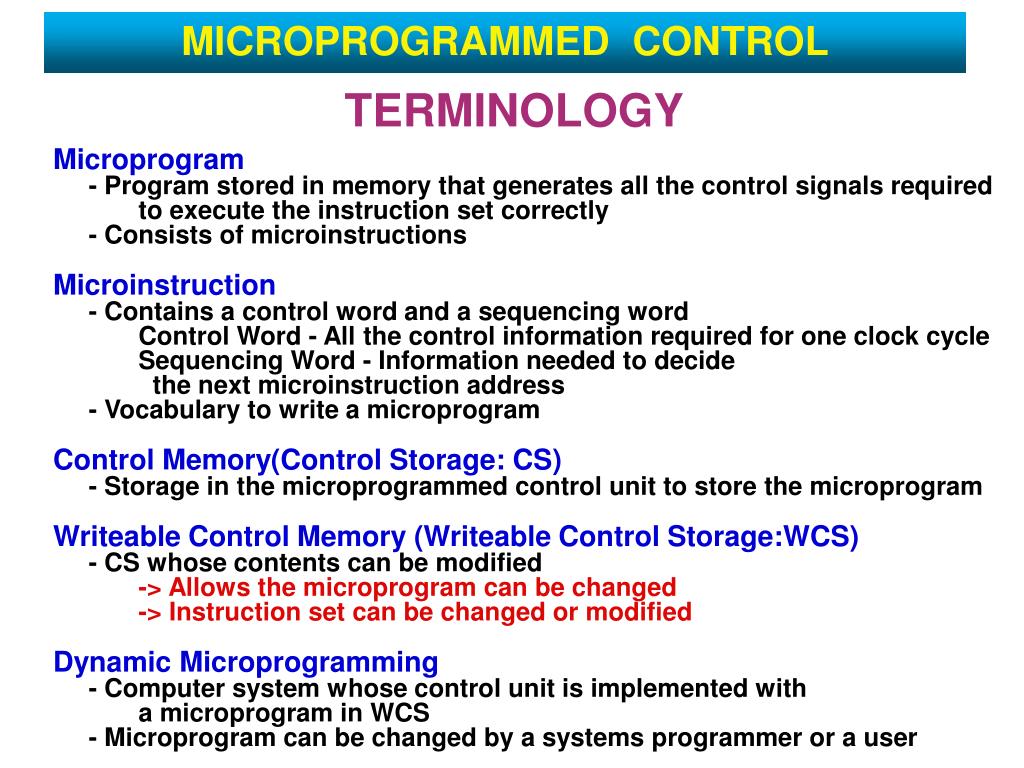 MICROPROGRAMMED CONTROL

TERMINOLOGY

Microprogram
- Program stored in memory that generates all the control signals required to execute the instruction set correctly
- Consists of microinstructions

Microinstruction
- Contains a control word and a sequencing word
Control Word - All the control information required for one clock cycle
Sequencing Word - Information needed to decide the next microinstruction address
- Vocabulary to write a microprogram

Control Memory(Control Storage: CS)
- Storage in the microprogrammed control unit to store the microprogram

Writeable Control Memory (Writeable Control Storage:WCS)
- CS whose contents can be modified
-> Allows the microprogram can be changed
-> Instruction set can be changed or modified

Dynamic Microprogramming
- Computer system whose control unit is implemented with a microprogram in WCS
- Microprogram can be changed by a systems programmer or a user